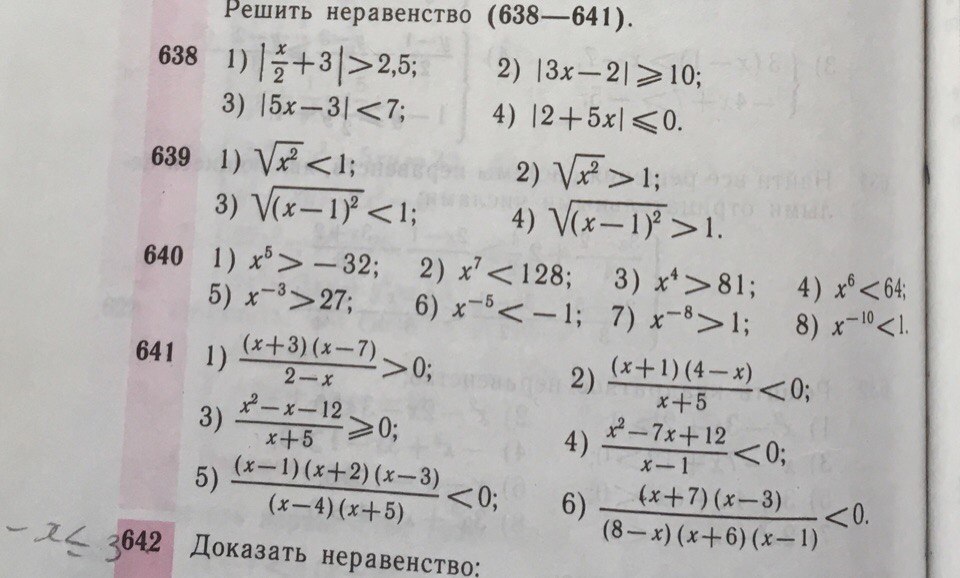 Решить неравенство (638—641).

638 1) $\left|\frac{x}{2}+3\right|>2,5$; 2) $|3x-2|\geqslant 10$;
3) $|5x-3|<7$; 4) $|2+5x|\leqslant 0$.

639 1) $\sqrt{x^2}<1$; 2) $\sqrt{x^2}>1$;
3) $\sqrt{(x-1)^2}<1$; 4) $\sqrt{(x-1)^2}>1$.

640 1) $x^5>-32$; 2) $x^7<128$; 3) $x^4>81$; 4) $x^6<64$;
5) $x^{-3}>27$; 6) $x^{-5}<-1$; 7) $x^{-8}>1$; 8) $x^{-10}<1$.

641 1) $\frac{(x+3)(x-7)}{2-x}>0$; 2) $\frac{(x+1)(4-x)}{x+5}<0$;
3) $\frac{x^2-x-12}{x+5}\geqslant 0$; 4) $\frac{x^2-7x+12}{x-1}<0$;
5) $\frac{(x-1)(x+2)(x-3)}{(x-4)(x+5)}<0$; 6) $\frac{(x+7)(x-3)}{(8-x)(x+6)(x-1)}<0$.

$-x\leq 3$ 642 Доказать неравенство: